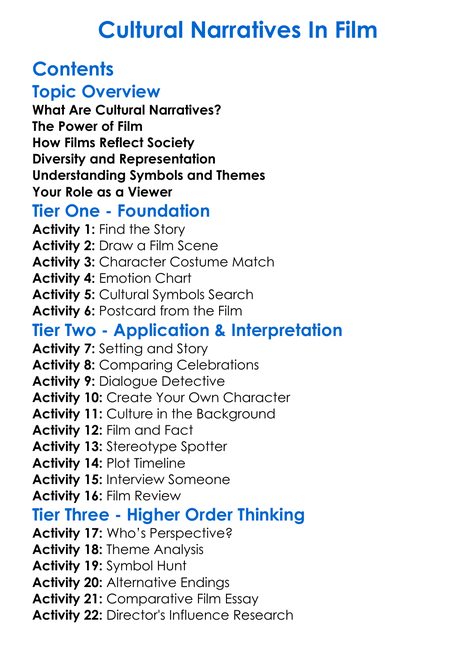 Cultural Narratives In Film

Contents

Topic Overview

What Are Cultural Narratives?
The Power of Film
How Films Reflect Society
Diversity and Representation
Understanding Symbols and Themes
Your Role as a Viewer

Tier One - Foundation

Activity 1: Find the Story
Activity 2: Draw a Film Scene
Activity 3: Character Costume Match
Activity 4: Emotion Chart
Activity 5: Cultural Symbols Search
Activity 6: Postcard from the Film

Tier Two - Application & Interpretation

Activity 7: Setting and Story
Activity 8: Comparing Celebrations
Activity 9: Dialogue Detective
Activity 10: Create Your Own Character
Activity 11: Culture in the Background
Activity 12: Film and Fact
Activity 13: Stereotype Spotter
Activity 14: Plot Timeline
Activity 15: Interview Someone
Activity 16: Film Review

Tier Three - Higher Order Thinking

Activity 17: Who's Perspective?
Activity 18: Theme Analysis
Activity 19: Symbol Hunt
Activity 20: Alternative Endings
Activity 21: Comparative Film Essay
Activity 22: Director's Influence Research